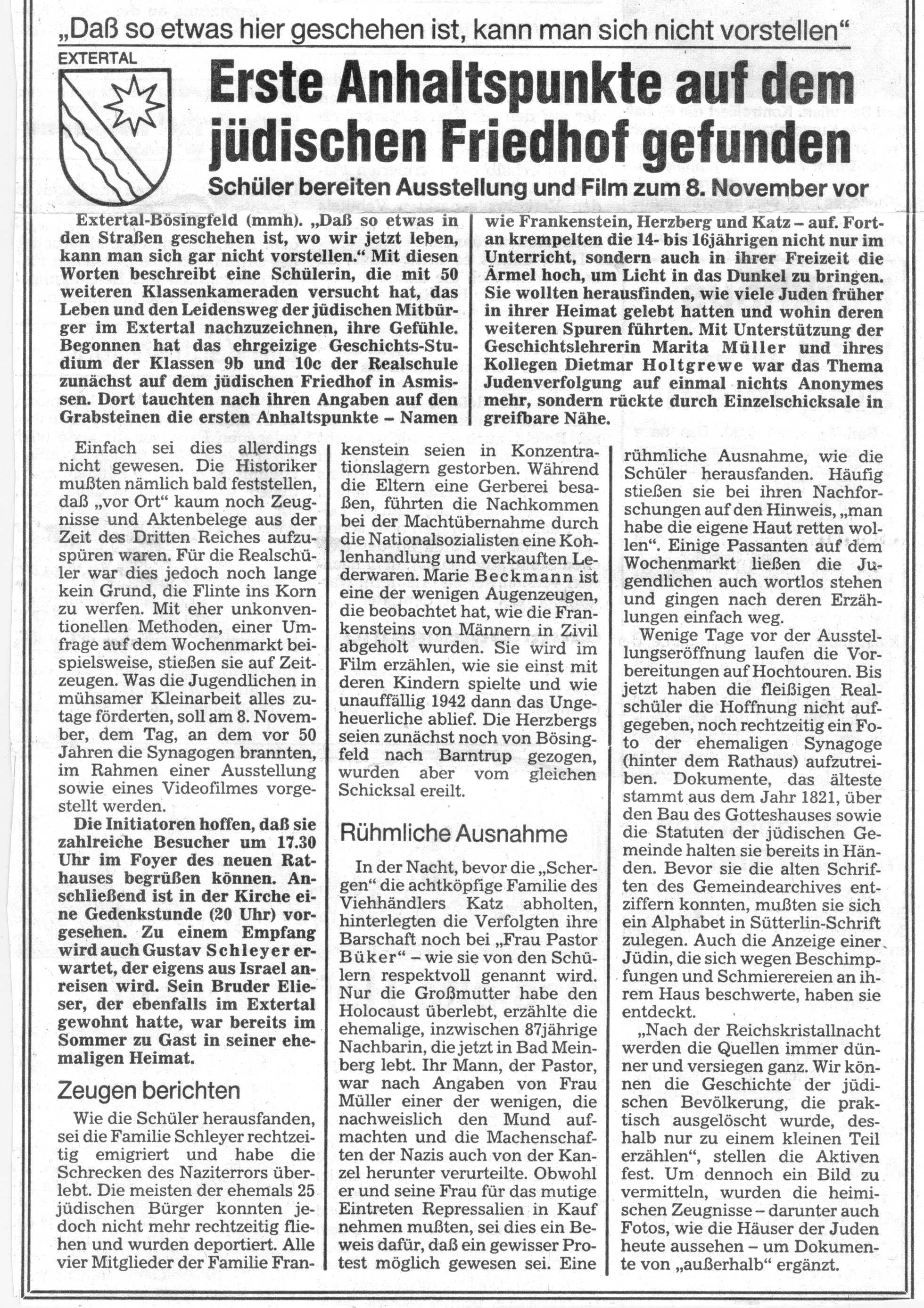 „Daß so etwas hier geschehen ist, kann man sich nicht vorstellen“

EXTERTAL

Erste Anhaltspunkte auf dem jüdischen Friedhof gefunden

Schüler bereiten Ausstellung und Film zum 8. November vor

Extertal-Bösingfeld (mmh). „Daß so etwas in den Straßen geschehen ist, wo wir jetzt leben, kann man sich gar nicht vorstellen.“ Mit diesen Worten beschreibt eine Schülerin, die mit 50 weiteren Klassenkameraden versucht hat, das Leben und den Leidensweg der jüdischen Mitbürger im Extertal nachzuzeichnen, ihre Gefühle. Begonnen hat das ehrgeizige Geschichts-Studium der Klassen 9b und 10c der Realschule zunächst auf dem jüdischen Friedhof in Asmissen. Dort tauchten nach ihren Angaben auf den Grabsteinen die ersten Anhaltspunkte – Namen wie Frankenstein, Herzberg und Katz – auf. Fortan krempelten die 14- bis 16jährigen nicht nur im Unterricht, sondern auch in ihrer Freizeit die Ärmel hoch, um Licht in das Dunkel zu bringen. Sie wollten herausfinden, wie viele Juden früher in ihrer Heimat gelebt hatten und wohin deren weiteren Spuren führten. Mit Unterstützung der Geschichtslehrerin Marita Müller und ihres Kollegen Dietmar Holtgrewe war das Thema Judenverfolgung auf einmal nichts Anonymes mehr, sondern rückte durch Einzelschicksale in greifbare Nähe.

Einfach sei dies allerdings nicht gewesen. Die Historiker mußten nämlich bald feststellen, daß „vor Ort“ kaum noch Zeugnisse und Aktenbelege aus der Zeit des Dritten Reiches aufzuspüren waren. Für die Realschüler war dies jedoch noch lange kein Grund, die Flinte ins Korn zu werfen. Mit eher unkonventionellen Methoden, einer Umfrage auf dem Wochenmarkt beispielsweise, stießen sie auf Zeitzeugen. Was die Jugendlichen in mühsamer Kleinarbeit alles zutage förderten, soll am 8. November, dem Tag, an dem vor 50 Jahren die Synagogen brannten, im Rahmen einer Ausstellung sowie eines Videofilmes vorgestellt werden.

Die Initiatoren hoffen, daß sie zahlreiche Besucher um 17.30 Uhr im Foyer des neuen Rathauses begrüßen können. Anschließend ist in der Kirche eine Gedenkstunde (20 Uhr) vorgesehen. Zu einem Empfang wird auch Gustav Schleyer erwartet, der eigens aus Israel anreisen wird. Sein Bruder Elieser, der ebenfalls im Extertal gewohnt hatte, war bereits im Sommer zu Gast in seiner ehemaligen Heimat.

Zeugen berichten

Wie die Schüler herausfanden, sei die Familie Schleyer rechtzeitig emigriert und habe die Schrecken des Naziterrors überlebt. Die meisten der ehemals 25 jüdischen Bürger konnten jedoch nicht mehr rechtzeitig fliehen und wurden deportiert. Alle vier Mitglieder der Familie Frankenstein seien in Konzentrationslagern gestorben. Während die Eltern eine Gerberei besaßen, führten die Nachkommen bei der Machtübernahme durch die Nationalsozialisten eine Kohlenhandlung und verkauften Lederwaren. Marie Beckmann ist eine der wenigen Augenzeugen, die beobachtet hat, wie die Frankensteins von Männern in Zivil abgeholt wurden. Sie wird im Film erzählen, wie sie einst mit deren Kindern spielte und wie unauffällig 1942 dann das Ungeheuerliche ablief. Die Herzbergs seien zunächst noch von Bösingfeld nach Barntrup gezogen, wurden aber vom gleichen Schicksal ereilt.

Rühmliche Ausnahme

In der Nacht, bevor die „Schergen“ die achtköpfige Familie des Viehhändlers Katz abholten, hinterlegten die Verfolgten ihre Barschaft noch bei „Frau Pastor Büker“ – wie sie von den Schülern respektvoll genannt wird. Nur die Großmutter habe den Holocaust überlebt, erzählte die ehemalige, inzwischen 87jährige Nachbarin, die jetzt in Bad Meinberg lebt. Ihr Mann, der Pastor, war nach Angaben von Frau Müller einer der wenigen, die nachweislich den Mund aufmachten und die Machenschaften der Nazis auch von der Kanzel herunter verurteilte. Obwohl er und seine Frau für das mutige Eintreten Repressalien in Kauf nehmen mußten, sei dies ein Beweis dafür, daß ein gewisser Protest möglich gewesen sei. Eine rühmliche Ausnahme, wie die Schüler herausfanden. Häufig stießen sie bei ihren Nachforschungen auf den Hinweis, „man habe die eigene Haut retten wollen“. Einige Passanten auf dem Wochenmarkt ließen die Jugendlichen auch wortlos stehen und gingen nach deren Erzählungen einfach weg.

Wenige Tage vor der Ausstellungseröffnung laufen die Vorbereitungen auf Hochtouren. Bis jetzt haben die fleißigen Realschüler die Hoffnung nicht aufgegeben, noch rechtzeitig ein Foto der ehemaligen Synagoge (hinter dem Rathaus) aufzutreiben. Dokumente, das älteste stammt aus dem Jahr 1821, über den Bau des Gotteshauses sowie die Statuten der jüdischen Gemeinde halten sie bereits in Händen. Bevor sie die alten Schriften des Gemeindearchives entziffern konnten, mußten sie sich ein Alphabet in Sütterlin-Schrift zulegen. Auch die Anzeige einer Jüdin, die sich wegen Beschimpfungen und Schmierereien an ihrem Haus beschwerte, haben sie entdeckt.

„Nach der Reichskristallnacht werden die Quellen immer dünner und versiegen ganz. Wir können die Geschichte der jüdischen Bevölkerung, die praktisch ausgelöscht wurde, deshalb nur zu einem kleinen Teil erzählen“, stellen die Aktiven fest. Um dennoch ein Bild zu vermitteln, wurden die heimischen Zeugnisse – darunter auch Fotos, wie die Häuser der Juden heute aussehen – um Dokumente von „außerhalb“ ergänzt.